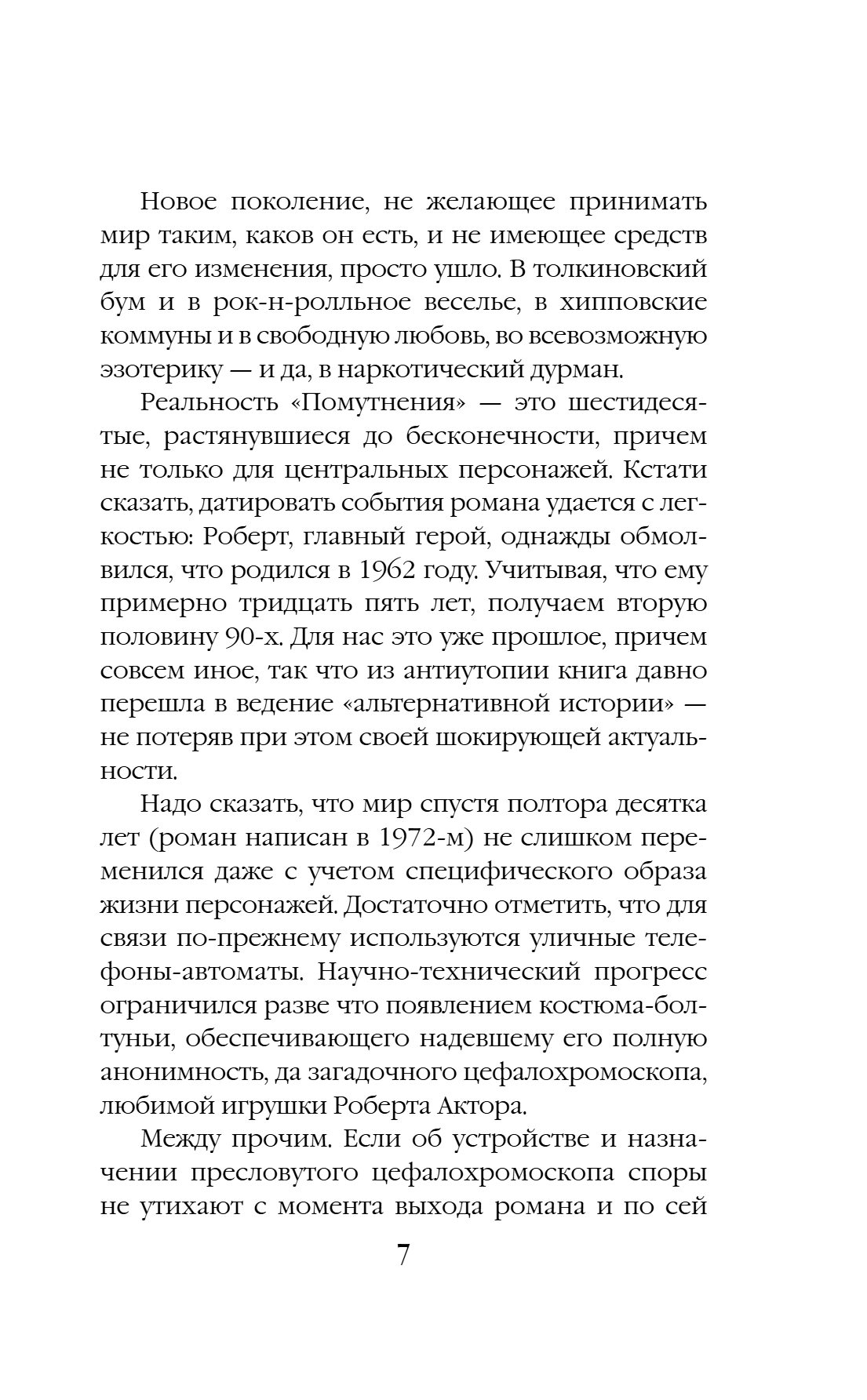 Новое поколение, не желающее принимать мир таким, каков он есть, и не имеющее средств для его изменения, просто ушло. В толкиновский бум и в рок-н-ролльное веселье, в хипповские коммуны и в свободную любовь, во всевозможную эзотерику — и да, в наркотический дурман.

Реальность «Помутнения» — это шестидесятые, растянувшиеся до бесконечности, причем не только для центральных персонажей. Кстати сказать, датировать события романа удается с легкостью: Роберт, главный герой, однажды обмолвился, что родился в 1962 году. Учитывая, что ему примерно тридцать пять лет, получаем вторую половину 90-х. Для нас это уже прошлое, причем совсем иное, так что из антиутопии книга давно перешла в ведение «альтернативной истории» — не потеряв при этом своей шокирующей актуальности.

Надо сказать, что мир спустя полтора десятка лет (роман написан в 1972-м) не слишком переменился даже с учетом специфического образа жизни персонажей. Достаточно отметить, что для связи по-прежнему используются уличные телефоны-автоматы. Научно-технический прогресс ограничился разве что появлением костюма-болтуньи, обеспечивающего надевшему его полную анонимность, да загадочного цефалохромоскопа, любимой игрушки Роберта Актора.

Между прочим. Если об устройстве и назначении пресловутого цефалохромоскопа споры не утихают с момента выхода романа и по сей

7